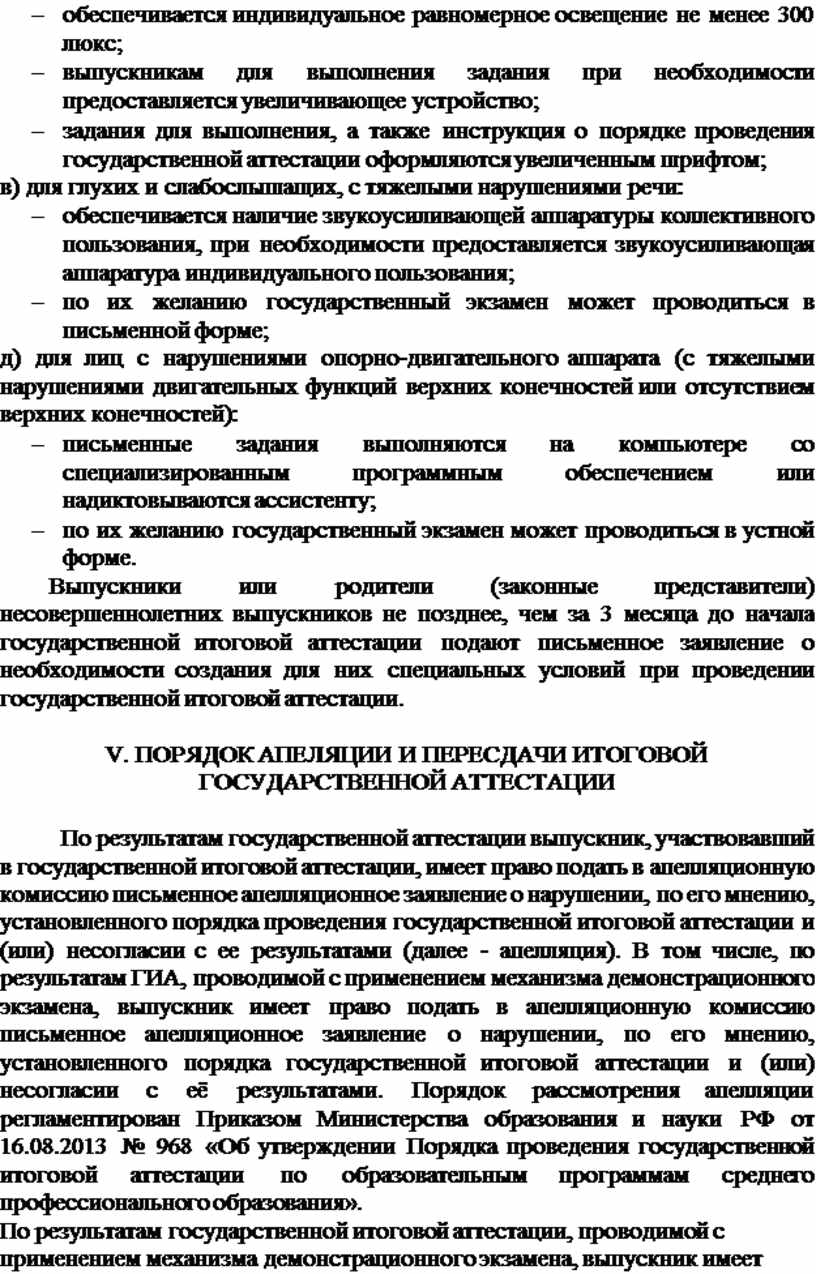 – обеспечивается индивидуальное равномерное освещение не менее 300 люкс;
– выпускникам для выполнения задания при необходимости предоставляется увеличивающее устройство;
– задания для выполнения, а также инструкция о порядке проведения государственной аттестации оформляются увеличенным шрифтом;
в) для глухих и слабослышащих, с тяжелыми нарушениями речи:
– обеспечивается наличие звукоусиливающей аппаратуры коллективного пользования, при необходимости предоставляется звукоусиливающая аппаратура индивидуального пользования;
– по их желанию государственный экзамен может проводиться в письменной форме;
д) для лиц с нарушениями опорно-двигательного аппарата (с тяжелыми нарушениями двигательных функций верхних конечностей или отсутствием верхних конечностей):
– письменные задания выполняются на компьютере со специализированным программным обеспечением или надиктовываются ассистенту;
– по их желанию государственный экзамен может проводиться в устной форме.
Выпускники или родители (законные представители) несовершеннолетних выпускников не позднее, чем за 3 месяца до начала государственной итоговой аттестации подают письменное заявление о необходимости создания для них специальных условий при проведении государственной итоговой аттестации.

V. ПОРЯДОК АПЕЛЯЦИИ И ПЕРЕСДАЧИ ИТОГОВОЙ ГОСУДАРСТВЕННОЙ АТТЕСТАЦИИ

По результатам государственной аттестации выпускник, участвовавший в государственной итоговой аттестации, имеет право подать в апелляционную комиссию письменное апелляционное заявление о нарушении, по его мнению, установленного порядка проведения государственной итоговой аттестации и (или) несогласии с ее результатами (далее - апелляция). В том числе, по результатам ГИА, проводимой с применением механизма демонстрационного экзамена, выпускник имеет право подать в апелляционную комиссию письменное апелляционное заявление о нарушении, по его мнению, установленного порядка государственной итоговой аттестации и (или) несогласии с её результатами. Порядок рассмотрения апелляции регламентирован Приказом Министерства образования и науки РФ от 16.08.2013 № 968 «Об утверждении Порядка проведения государственной итоговой аттестации по образовательным программам среднего профессионального образования».
По результатам государственной итоговой аттестации, проводимой с применением механизма демонстрационного экзамена, выпускник имеет